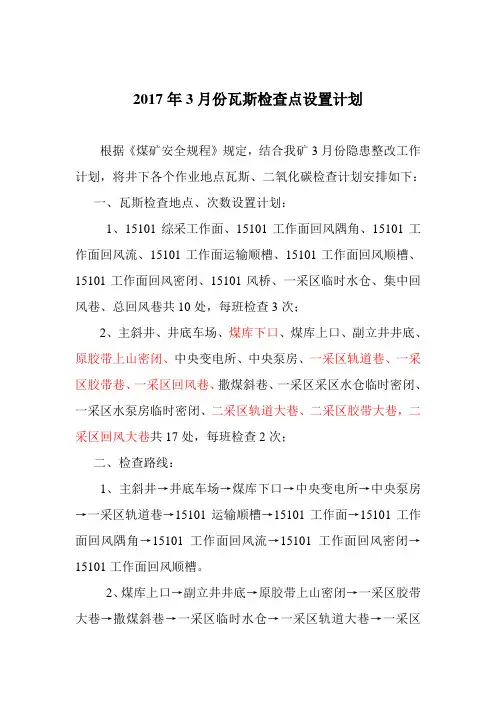 2017 年 3 月份瓦斯检查点设置计划

根据《煤矿安全规程》规定，结合我矿 3 月份隐患整改工作计划，将井下各个作业地点瓦斯、二氧化碳检查计划安排如下：

一、瓦斯检查地点、次数设置计划：

1、15101 综采工作面、15101 工作面回风隅角、15101 工作面回风流、15101 工作面运输顺槽、15101 工作面回风顺槽、15101 工作面回风密闭、15101 风桥、一采区临时水仓、集中回风巷、总回风巷共 10 处，每班检查 3 次；

2、主斜井、井底车场、煤库下口、煤库上口、副立井井底、原胶带上山密闭、中央变电所、中央泵房、一采区轨道巷、一采区胶带巷、一采区回风巷、撒煤斜巷、一采区采区水仓临时密闭、一采区水泵房临时密闭、二采区轨道大巷、二采区胶带大巷，二采区回风大巷共 17 处，每班检查 2 次；

二、检查路线：

1、主斜井→井底车场→煤库下口→中央变电所→中央泵房→一采区轨道巷→15101 运输顺槽→15101 工作面→15101 工作面回风隅角→15101 工作面回风流→15101 工作面回风密闭→15101 工作面回风顺槽。

2、煤库上口→副立井井底→原胶带上山密闭→一采区胶带大巷→撒煤斜巷→一采区临时水仓→一采区轨道大巷→一采区